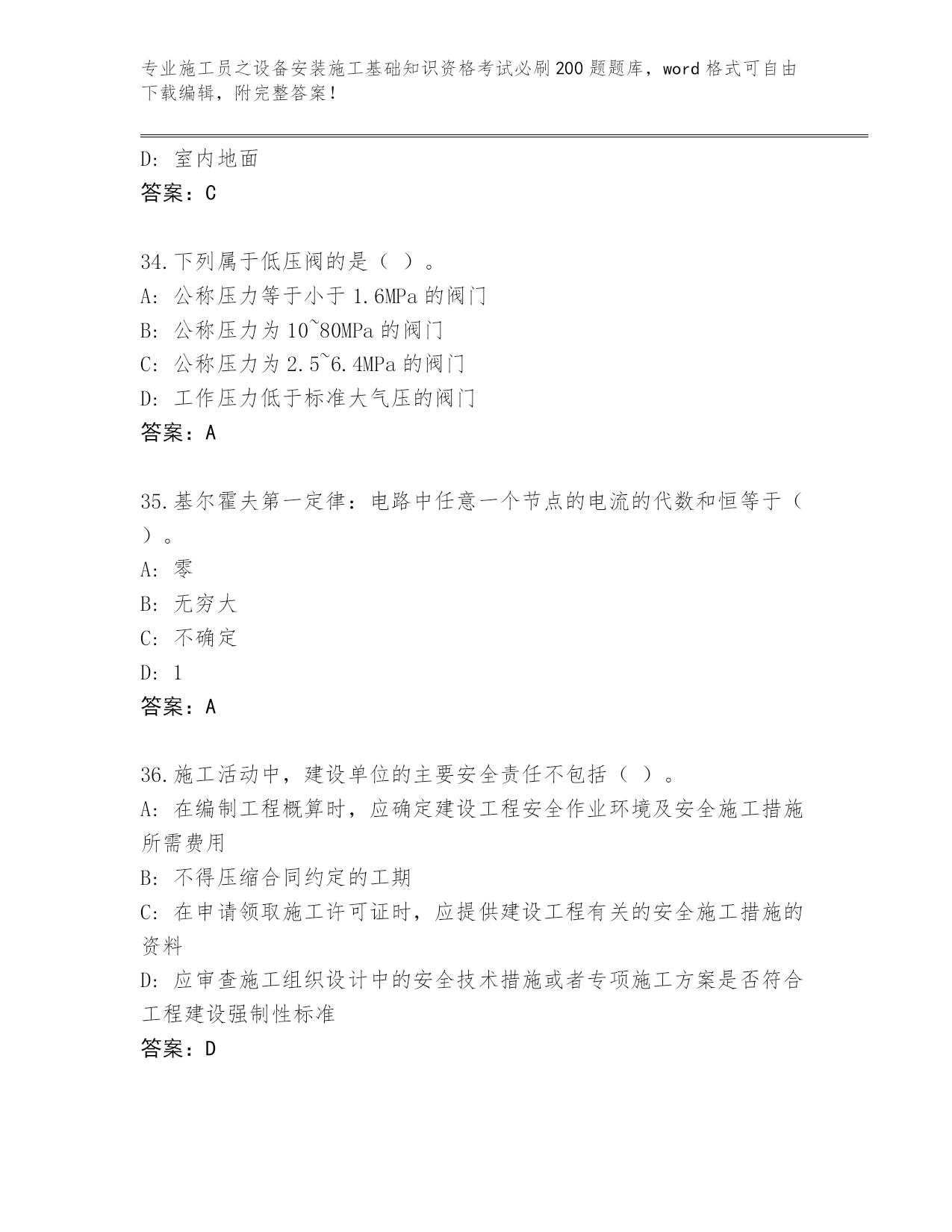 专业施工员之设备安装施工基础知识资格考试必刷200题题库，word格式可自由下载编辑，附完整答案！

D: 室内地面
答案：C

34.下列属于低压阀的是（ ）。
A: 公称压力等于小于1.6MPa的阀门
B: 公称压力为10~80MPa的阀门
C: 公称压力为2.5~6.4MPa的阀门
D: 工作压力低于标准大气压的阀门
答案：A

35.基尔霍夫第一定律：电路中任意一个节点的电流的代数和恒等于（ ）。
A: 零
B: 无穷大
C: 不确定
D: 1
答案：A

36.施工活动中，建设单位的主要安全责任不包括（ ）。
A: 在编制工程概算时，应确定建设工程安全作业环境及安全施工措施所需费用
B: 不得压缩合同约定的工期
C: 在申请领取施工许可证时，应提供建设工程有关的安全施工措施的资料
D: 应审查施工组织设计中的安全技术措施或者专项施工方案是否符合工程建设强制性标准
答案：D